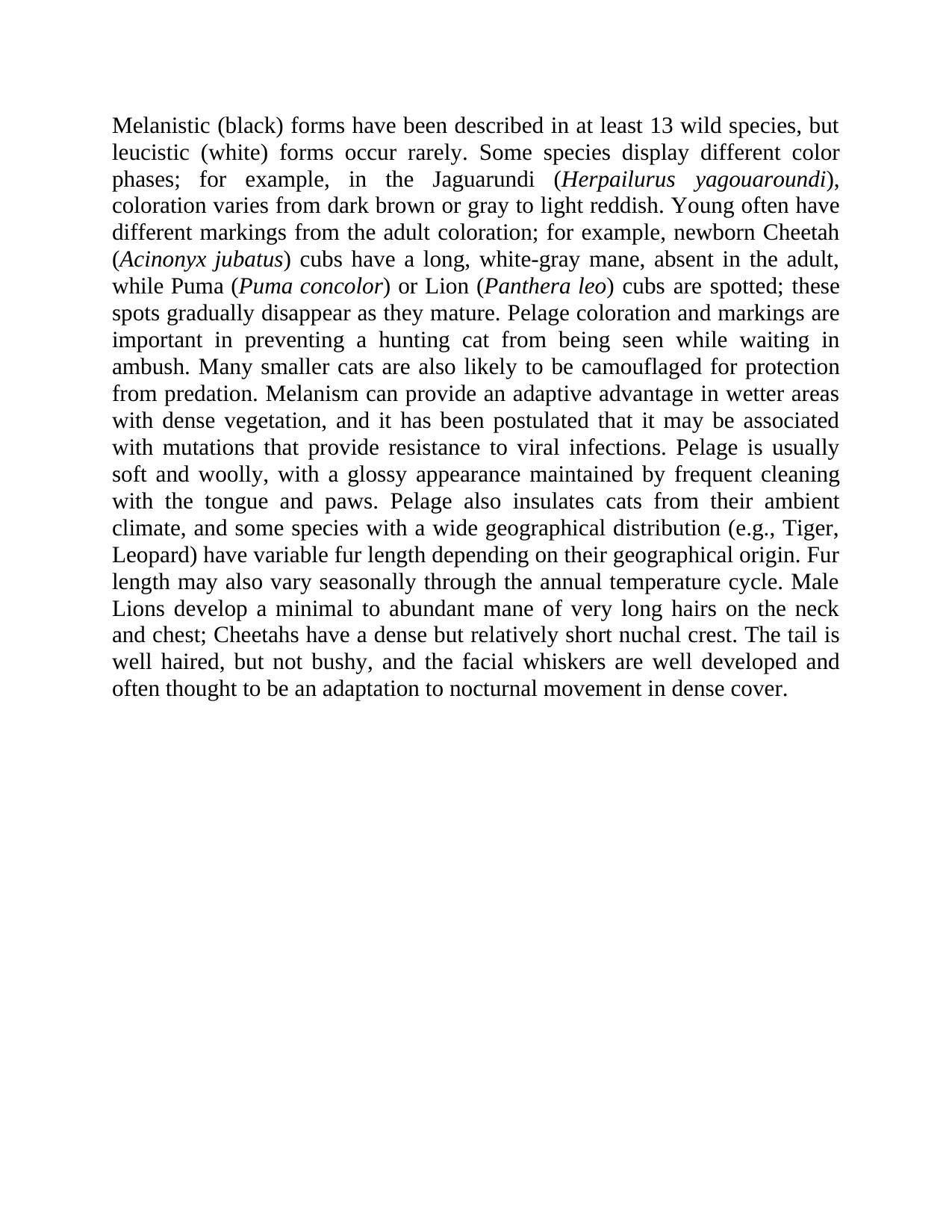 Melanistic (black) forms have been described in at least 13 wild species, but leucistic (white) forms occur rarely. Some species display different color phases; for example, in the Jaguarundi (Herpailurus yagouaroundi), coloration varies from dark brown or gray to light reddish. Young often have different markings from the adult coloration; for example, newborn Cheetah (Acinonyx jubatus) cubs have a long, white-gray mane, absent in the adult, while Puma (Puma concolor) or Lion (Panthera leo) cubs are spotted; these spots gradually disappear as they mature. Pelage coloration and markings are important in preventing a hunting cat from being seen while waiting in ambush. Many smaller cats are also likely to be camouflaged for protection from predation. Melanism can provide an adaptive advantage in wetter areas with dense vegetation, and it has been postulated that it may be associated with mutations that provide resistance to viral infections. Pelage is usually soft and woolly, with a glossy appearance maintained by frequent cleaning with the tongue and paws. Pelage also insulates cats from their ambient climate, and some species with a wide geographical distribution (e.g., Tiger, Leopard) have variable fur length depending on their geographical origin. Fur length may also vary seasonally through the annual temperature cycle. Male Lions develop a minimal to abundant mane of very long hairs on the neck and chest; Cheetahs have a dense but relatively short nuchal crest. The tail is well haired, but not bushy, and the facial whiskers are well developed and often thought to be an adaptation to nocturnal movement in dense cover.